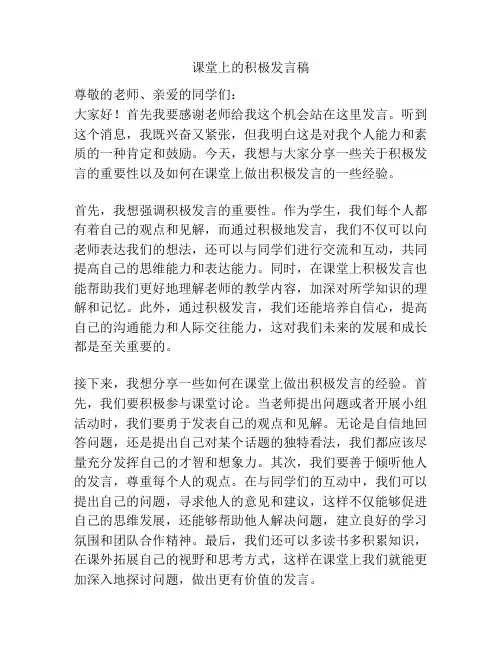 课堂上的积极发言稿

尊敬的老师、亲爱的同学们：
大家好！首先我要感谢老师给我这个机会站在这里发言。听到这个消息，我既兴奋又紧张，但我明白这是对我个人能力和素质的一种肯定和鼓励。今天，我想与大家分享一些关于积极发言的重要性以及如何在课堂上做出积极发言的一些经验。

首先，我想强调积极发言的重要性。作为学生，我们每个人都有着自己的观点和见解，而通过积极地发言，我们不仅可以向老师表达我们的想法，还可以与同学们进行交流和互动，共同提高自己的思维能力和表达能力。同时，在课堂上积极发言也能帮助我们更好地理解老师的教学内容，加深对所学知识的理解和记忆。此外，通过积极发言，我们还能培养自信心，提高自己的沟通能力和人际交往能力，这对我们未来的发展和成长都是至关重要的。

接下来，我想分享一些如何在课堂上做出积极发言的经验。首先，我们要积极参与课堂讨论。当老师提出问题或者开展小组活动时，我们要勇于发表自己的观点和见解。无论是自信地回答问题，还是提出自己对某个话题的独特看法，我们都应该尽量充分发挥自己的才智和想象力。其次，我们要善于倾听他人的发言，尊重每个人的观点。在与同学们的互动中，我们可以提出自己的问题，寻求他人的意见和建议，这样不仅能够促进自己的思维发展，还能够帮助他人解决问题，建立良好的学习氛围和团队合作精神。最后，我们还可以多读书多积累知识，在课外拓展自己的视野和思考方式，这样在课堂上我们就能更加深入地探讨问题，做出更有价值的发言。